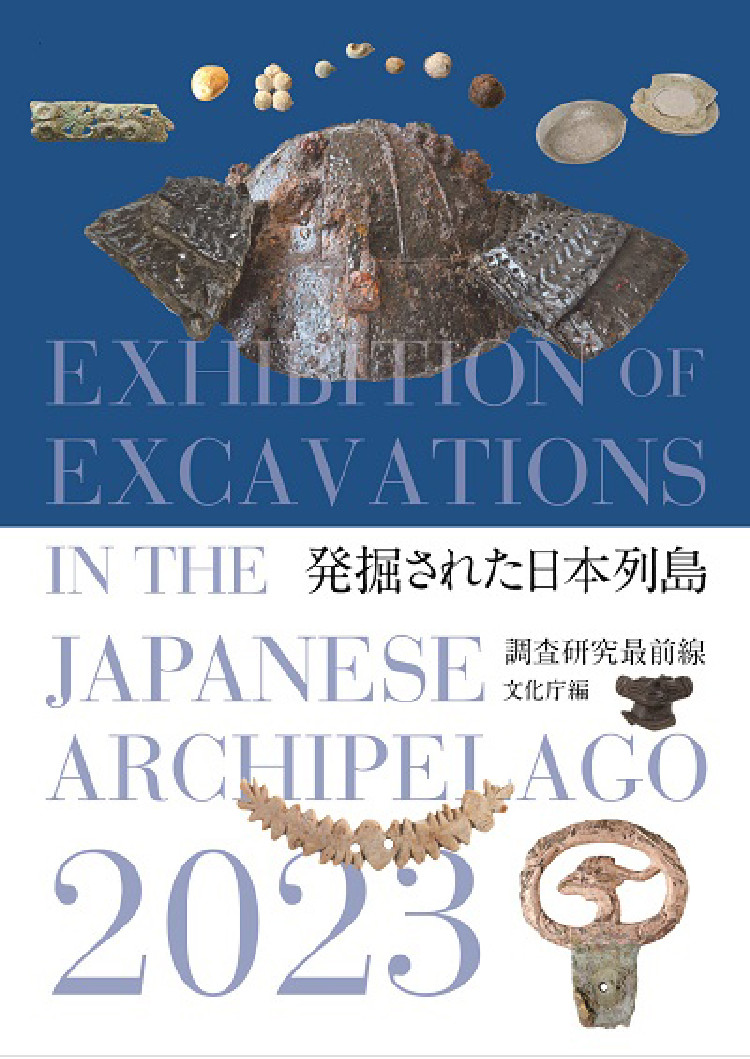 EXHIBITION OF EXCAVATIONS IN THE JAPANESE ARCHIPELAGO 2023

発掘された日本列島

調査研究最前線

文化庁編